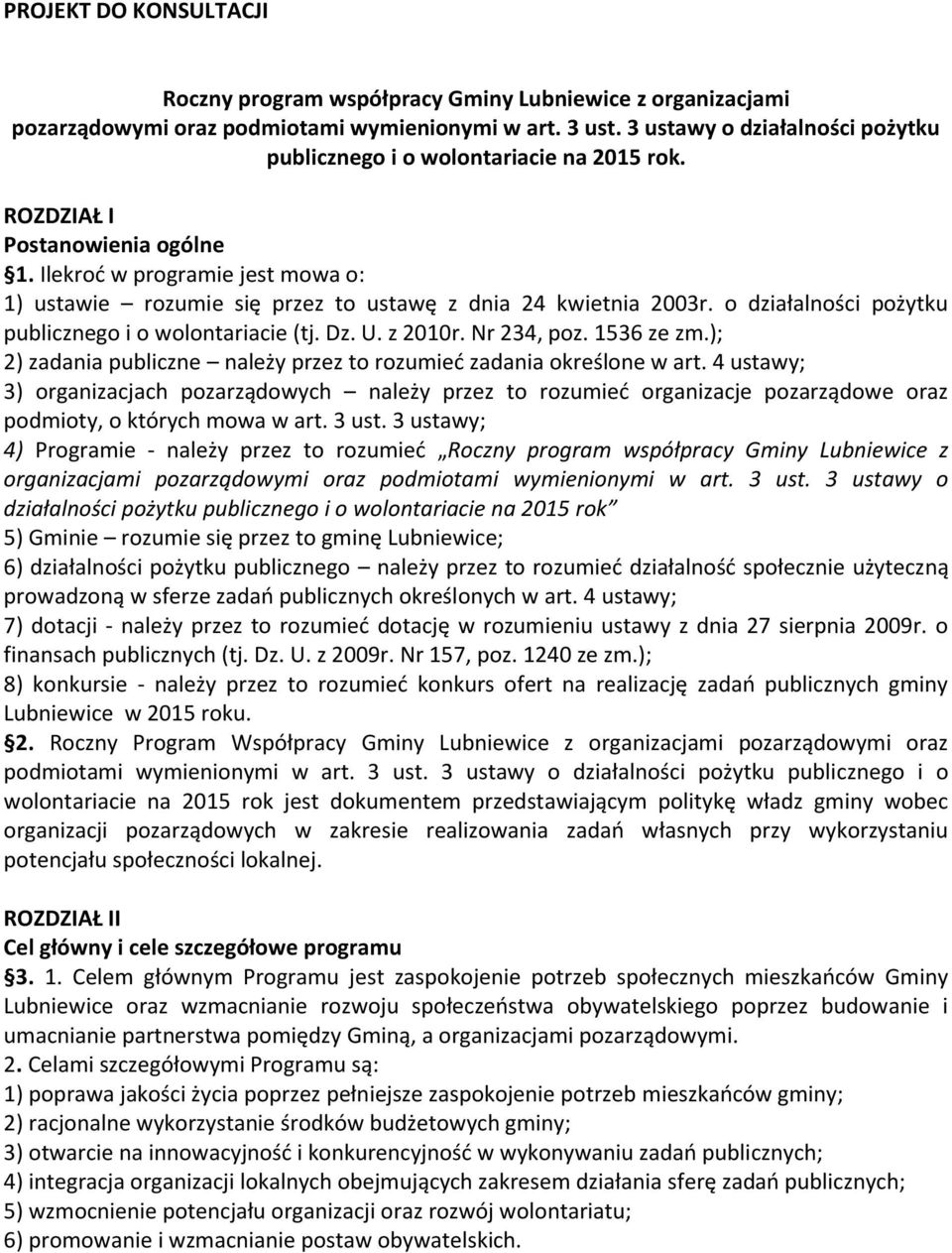 PROJEKT DO KONSULTACJI

Roczny program współpracy Gminy Lubniewice z organizacjami pozarządowymi oraz podmiotami wymienionymi w art. 3 ust. 3 ustawy o działalności pożytku publicznego i o wolontariacie na 2015 rok.

ROZDZIAŁ I
Postanowienia ogólne
§1. Ilekroć w programie jest mowa o:
1) ustawie – rozumie się przez to ustawę z dnia 24 kwietnia 2003r. o działalności pożytku publicznego i o wolontariacie (tj. Dz. U. z 2010r. Nr 234, poz. 1536 ze zm.);
2) zadania publiczne – należy przez to rozumieć zadania określone w art. 4 ustawy;
3) organizacjach pozarządowych – należy przez to rozumieć organizacje pozarządowe oraz podmioty, o których mowa w art. 3 ust. 3 ustawy;
4) Programie - należy przez to rozumieć „Roczny program współpracy Gminy Lubniewice z organizacjami pozarządowymi oraz podmiotami wymienionymi w art. 3 ust. 3 ustawy o działalności pożytku publicznego i o wolontariacie na 2015 rok”
5) Gminie – rozumie się przez to gminę Lubniewice;
6) działalności pożytku publicznego – należy przez to rozumieć działalność społecznie użyteczną prowadzoną w sferze zadań publicznych określonych w art. 4 ustawy;
7) dotacji - należy przez to rozumieć dotację w rozumieniu ustawy z dnia 27 sierpnia 2009r. o finansach publicznych (tj. Dz. U. z 2009r. Nr 157, poz. 1240 ze zm.);
8) konkursie - należy przez to rozumieć konkurs ofert na realizację zadań publicznych gminy Lubniewice w 2015 roku.
§2. Roczny Program Współpracy Gminy Lubniewice z organizacjami pozarządowymi oraz podmiotami wymienionymi w art. 3 ust. 3 ustawy o działalności pożytku publicznego i o wolontariacie na 2015 rok jest dokumentem przedstawiającym politykę władz gminy wobec organizacji pozarządowych w zakresie realizowania zadań własnych przy wykorzystaniu potencjału społeczności lokalnej.

ROZDZIAŁ II
Cel główny i cele szczegółowe programu
§3. 1. Celem głównym Programu jest zaspokojenie potrzeb społecznych mieszkańców Gminy Lubniewice oraz wzmacnianie rozwoju społeczeństwa obywatelskiego poprzez budowanie i umacnianie partnerstwa pomiędzy Gminą, a organizacjami pozarządowymi.
2. Celami szczegółowymi Programu są:
1) poprawa jakości życia poprzez pełniejsze zaspokojenie potrzeb mieszkańców gminy;
2) racjonalne wykorzystanie środków budżetowych gminy;
3) otwarcie na innowacyjność i konkurencyjność w wykonywaniu zadań publicznych;
4) integracja organizacji lokalnych obejmujących zakresem działania sferę zadań publicznych;
5) wzmocnienie potencjału organizacji oraz rozwój wolontariatu;
6) promowanie i wzmacnianie postaw obywatelskich.